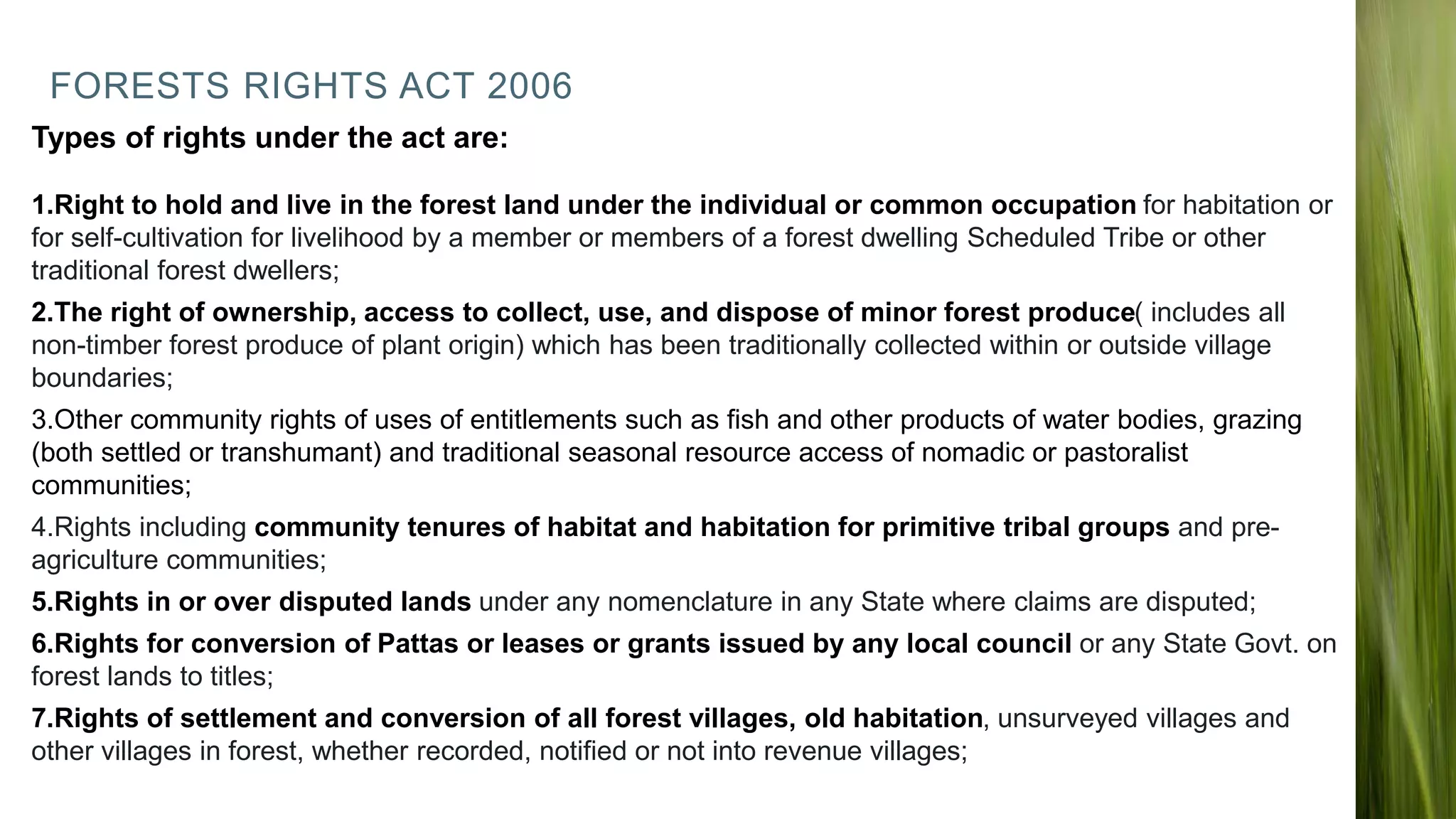 FORESTS RIGHTS ACT 2006

Types of rights under the act are:

1.Right to hold and live in the forest land under the individual or common occupation for habitation or for self-cultivation for livelihood by a member or members of a forest dwelling Scheduled Tribe or other traditional forest dwellers;

2.The right of ownership, access to collect, use, and dispose of minor forest produce( includes all non-timber forest produce of plant origin) which has been traditionally collected within or outside village boundaries;

3.Other community rights of uses of entitlements such as fish and other products of water bodies, grazing (both settled or transhumant) and traditional seasonal resource access of nomadic or pastoralist communities;

4.Rights including community tenures of habitat and habitation for primitive tribal groups and pre-agriculture communities;

5.Rights in or over disputed lands under any nomenclature in any State where claims are disputed;

6.Rights for conversion of Pattas or leases or grants issued by any local council or any State Govt. on forest lands to titles;

7.Rights of settlement and conversion of all forest villages, old habitation, unsurveyed villages and other villages in forest, whether recorded, notified or not into revenue villages;